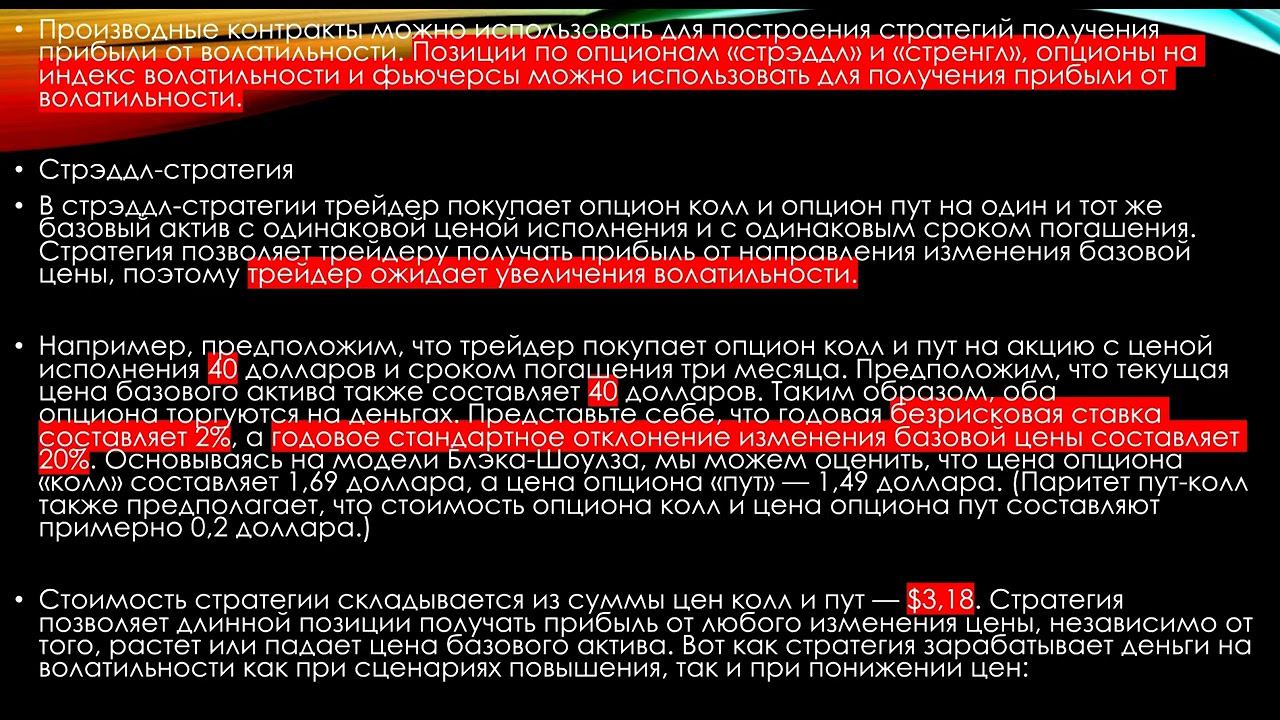 • Производные контракты можно использовать для построения стратегий получения прибыли от волатильности. Позиции по опционам «стрэддл» и «стренгл», опционы на индекс волатильности и фьючерсы можно использовать для получения прибыли от волатильности.

• Стрэддл-стратегия

• В стрэддл-стратегии трейдер покупает опцион колл и опцион пут на один и тот же базовый актив с одинаковой ценой исполнения и с одинаковым сроком погашения. Стратегия позволяет трейдеру получать прибыль от направления изменения базовой цены, поэтому трейдер ожидает увеличения волатильности.

• Например, предположим, что трейдер покупает опцион колл и пут на акцию с ценой исполнения 40 долларов и сроком погашения три месяца. Предположим, что текущая цена базового актива также составляет 40 долларов. Таким образом, оба опциона торгуются на деньгах. Представьте себе, что годовая безрисковая ставка составляет 2%, а годовое стандартное отклонение изменения базовой цены составляет 20%. Основываясь на модели Блэка-Шоулза, мы можем оценить, что цена опциона «колл» составляет 1,69 доллара, а цена опциона «пут» — 1,49 доллара. (Паритет пут-колл также предполагает, что стоимость опциона колл и цена опциона пут составляют примерно 0,2 доллара.)

• Стоимость стратегии складывается из суммы цен колл и пут — $3,18. Стратегия позволяет длинной позиции получать прибыль от любого изменения цены, независимо от того, растет или падает цена базового актива. Вот как стратегия зарабатывает деньги на волатильности как при сценариях повышения, так и при понижении цен: